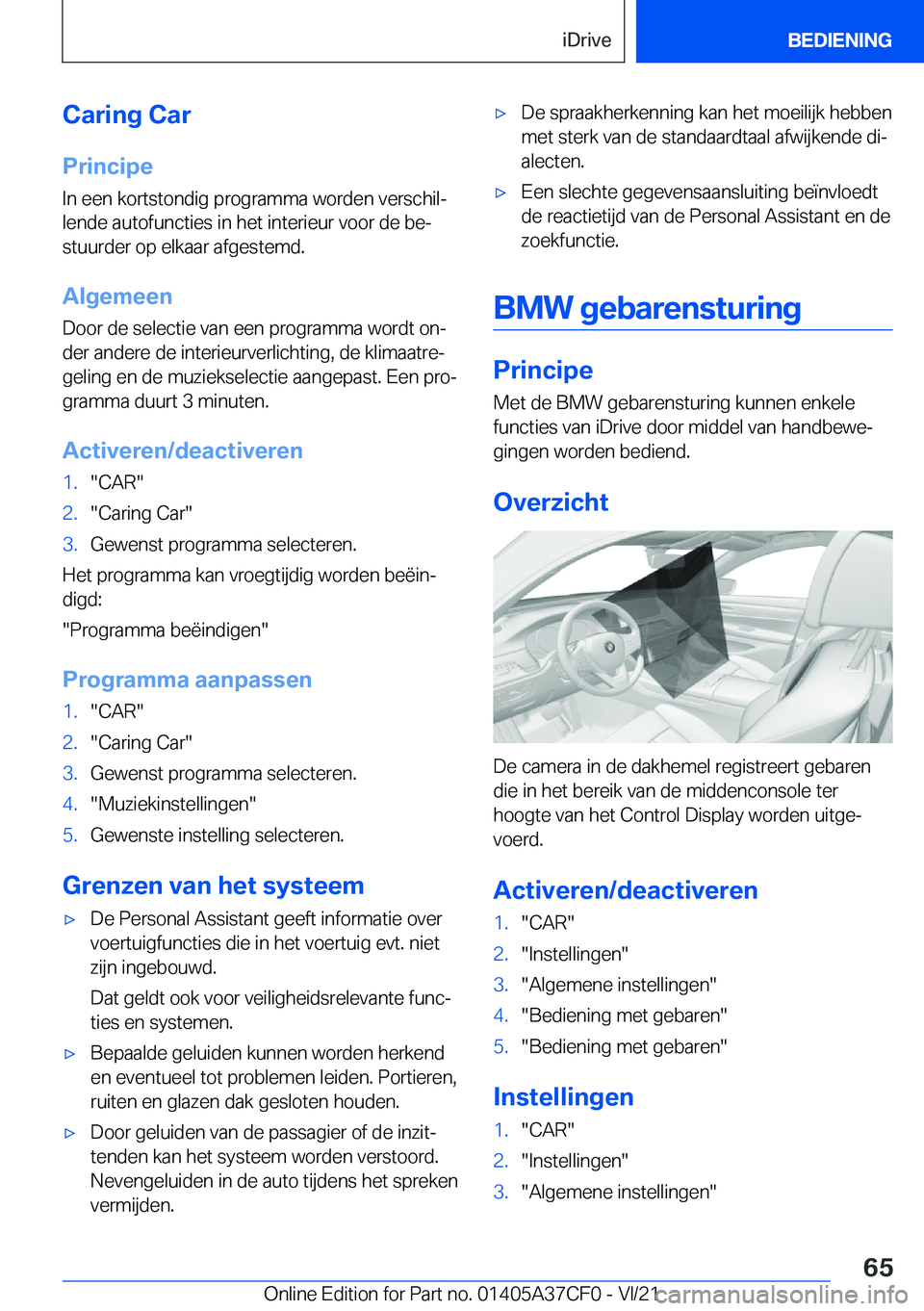 iDrive BEDIENING

Caring Car

Principe

In een kortstondig programma worden verschillende autofuncties in het interieur voor de bestuurder op elkaar afgestemd.

Algemeen

Door de selectie van een programma wordt onder andere de interieurverlichting, de klimaatregeling en de muziekselectie aangepast. Een programma duurt 3 minuten.

Activeren/deactiveren

1. "CAR"
2. "Caring Car"
3. Gewenst programma selecteren.

Het programma kan vroegtijdig worden beëindigd:

"Programma beëindigen"

Programma aanpassen

1. "CAR"
2. "Caring Car"
3. Gewenst programma selecteren.
4. "Muziekinstellingen"
5. Gewenste instelling selecteren.

Grenzen van het systeem

▷ De Personal Assistant geeft informatie over voertuigfuncties die in het voertuig evt. niet zijn ingebouwd.

Dat geldt ook voor veiligheidsrelevante functies en systemen.

▷ Bepaalde geluiden kunnen worden herkend en eventueel tot problemen leiden. Portieren, ruiten en glazen dak gesloten houden.

▷ Door geluiden van de passagier of de inzittenden kan het systeem worden verstoord. Nevengeluiden in de auto tijdens het spreken vermijden.

▷ De spraakherkenning kan het moeilijk hebben met sterk van de standaardtaal afwijkende dialecten.

▷ Een slechte gegevensaansluiting beïnvloedt de reactietijd van de Personal Assistant en de zoekfunctie.

BMW gebarensturing

Principe

Met de BMW gebarensturing kunnen enkele functies van iDrive door middel van handbewegingen worden bediend.

Overzicht

De camera in de dakhemel registreert gebaren die in het bereik van de middenconsole ter hoogte van het Control Display worden uitgevoerd.

Activeren/deactiveren

1. "CAR"
2. "Instellingen"
3. "Algemene instellingen"
4. "Bediening met gebaren"
5. "Bediening met gebaren"

Instellingen

1. "CAR"
2. "Instellingen"
3. "Algemene instellingen"

65

Online Edition for Part no. 01405A37CF0 - VI/21 carmanualsonline.info